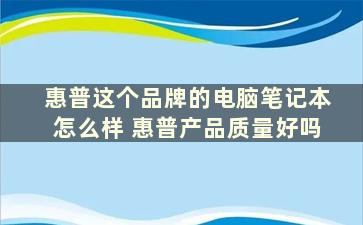 惠普这个品牌的电脑笔记本怎么样 惠普产品质量好吗